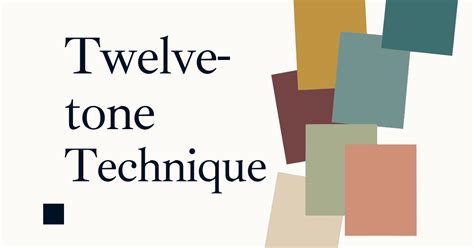 Twelve-tone Technique